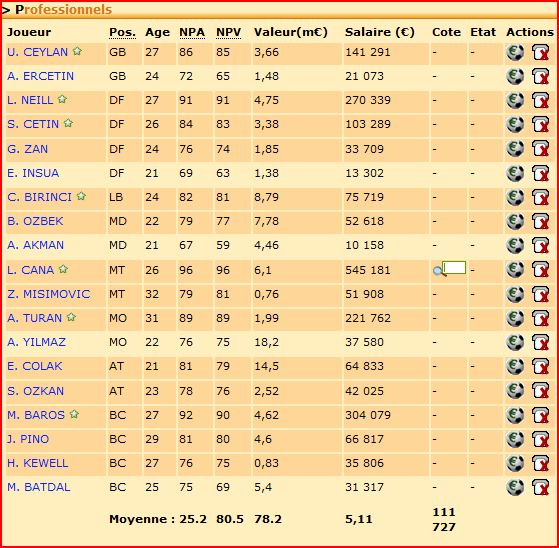 > Professionnels

| Joueur | Pos. | Age | NPA | NPV | Valeur(m€) | Salaire (€) | Cote | Etat | Actions |
|---|---|---|---|---|---|---|---|---|---|
| U. CEYLAN | GB | 27 | 86 | 85 | 3,66 | 141 291 | - | - | |
| A. ERCETIN | GB | 24 | 72 | 65 | 1,48 | 21 073 | - | - | |
| L. NEILL | DF | 27 | 91 | 91 | 4,75 | 270 339 | - | - | |
| S. CETIN | DF | 26 | 84 | 83 | 3,38 | 103 289 | - | - | |
| G. ZAN | DF | 24 | 76 | 74 | 1,85 | 33 709 | - | - | |
| E. INSUA | DF | 21 | 69 | 63 | 1,38 | 13 302 | - | - | |
| C. BIRINCI | LB | 24 | 82 | 81 | 8,79 | 75 719 | - | - | |
| B. OZBEK | MD | 22 | 79 | 77 | 7,78 | 52 618 | - | - | |
| A. AKMAN | MD | 21 | 67 | 59 | 4,46 | 10 158 | - | - | |
| L. CANA | MT | 26 | 96 | 96 | 6,1 | 545 181 | | - | |
| Z. MISIMOVIC | MT | 32 | 79 | 81 | 0,76 | 51 908 | - | - | |
| A. TURAN | MO | 31 | 89 | 89 | 1,99 | 221 762 | - | - | |
| A. YILMAZ | MO | 22 | 76 | 75 | 18,2 | 37 580 | - | - | |
| E. COLAK | AT | 21 | 81 | 79 | 14,5 | 64 833 | - | - | |
| S. OZKAN | AT | 23 | 78 | 76 | 2,52 | 42 025 | - | - | |
| M. BAROS | BC | 27 | 92 | 90 | 4,62 | 304 079 | - | - | |
| J. PINO | BC | 29 | 81 | 80 | 4,6 | 66 817 | - | - | |
| H. KEWELL | BC | 27 | 76 | 75 | 0,83 | 35 806 | - | - | |
| M. BATDAL | BC | 25 | 75 | 69 | 5,4 | 31 317 | - | - | |
| | Moyenne : | 25.2 | 80.5 | 78.2 | | 5,11 | 111 727 | | |